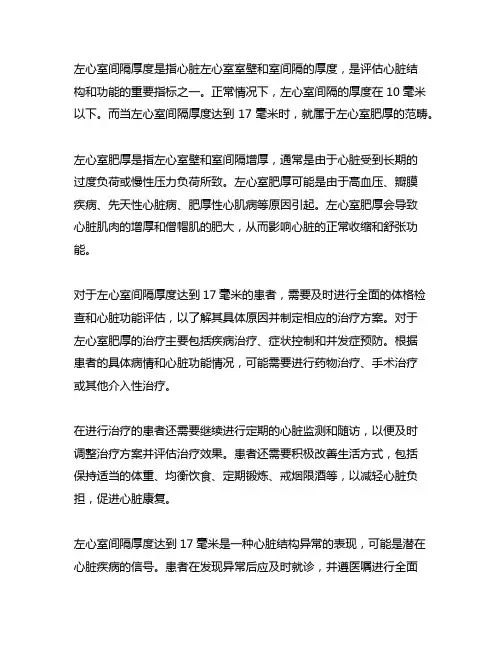 左心室间隔厚度是指心脏左心室室壁和室间隔的厚度，是评估心脏结构和功能的重要指标之一。正常情况下，左心室间隔的厚度在 10 毫米以下。而当左心室间隔厚度达到 17 毫米时，就属于左心室肥厚的范畴。

左心室肥厚是指左心室壁和室间隔增厚，通常是由于心脏受到长期的过度负荷或慢性压力负荷所致。左心室肥厚可能是由于高血压、瓣膜疾病、先天性心脏病、肥厚性心肌病等原因引起。左心室肥厚会导致心脏肌肉的增厚和僧帽肌的肥大，从而影响心脏的正常收缩和舒张功能。

对于左心室间隔厚度达到 17 毫米的患者，需要及时进行全面的体格检查和心脏功能评估，以了解其具体原因并制定相应的治疗方案。对于左心室肥厚的治疗主要包括疾病治疗、症状控制和并发症预防。根据患者的具体病情和心脏功能情况，可能需要进行药物治疗、手术治疗或其他介入性治疗。

在进行治疗的患者还需要继续进行定期的心脏监测和随访，以便及时调整治疗方案并评估治疗效果。患者还需要积极改善生活方式，包括保持适当的体重、均衡饮食、定期锻炼、戒烟限酒等，以减轻心脏负担，促进心脏康复。

左心室间隔厚度达到 17 毫米是一种心脏结构异常的表现，可能是潜在心脏疾病的信号。患者在发现异常后应及时就诊，并遵医嘱进行全面